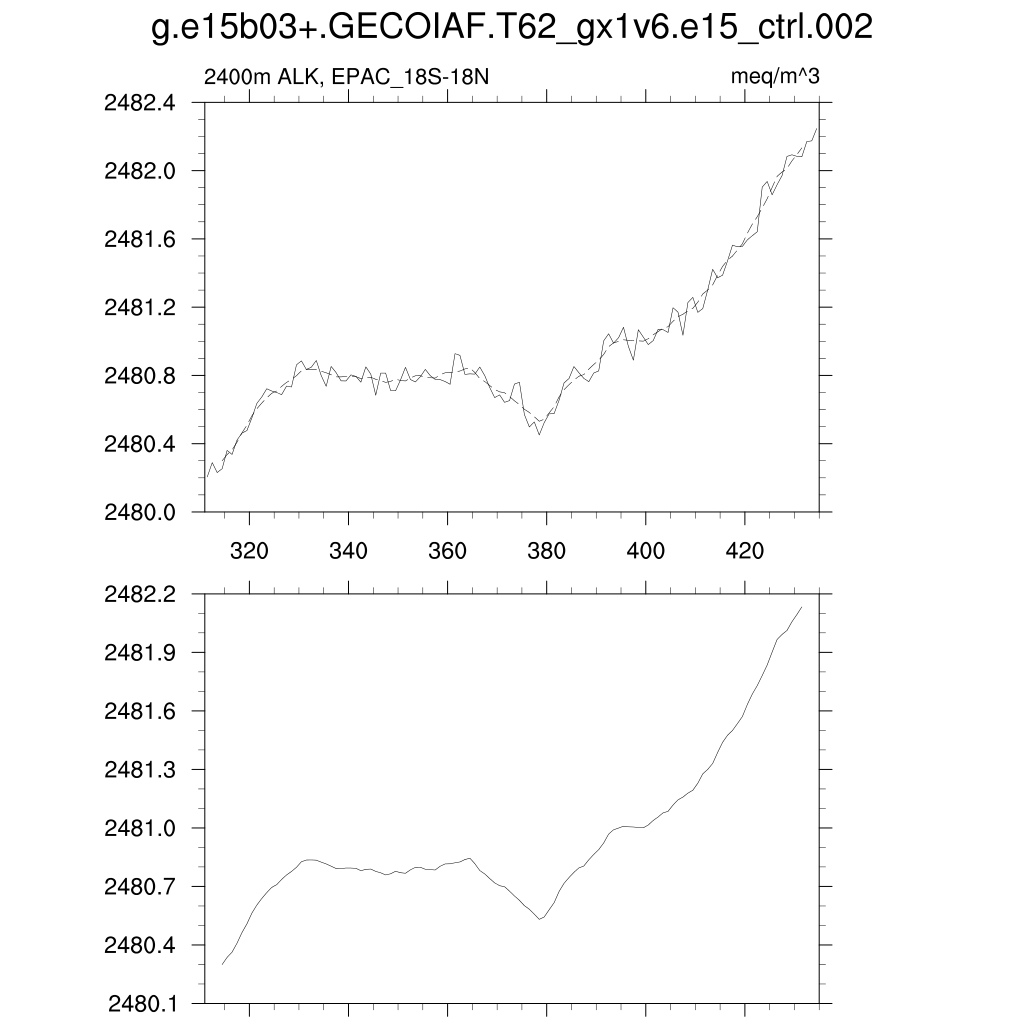 g.e15b03+.GECOIAF.T62_gx1v6.e15_ctrl.002

2400m ALK, EPAC_18S-18N

meq/m^3

2482.4
2482.0
2481.6
2481.2
2480.8
2480.4
2480.0

320 340 360 380 400 420

2482.2
2481.9
2481.6
2481.3
2481.0
2480.7
2480.4
2480.1